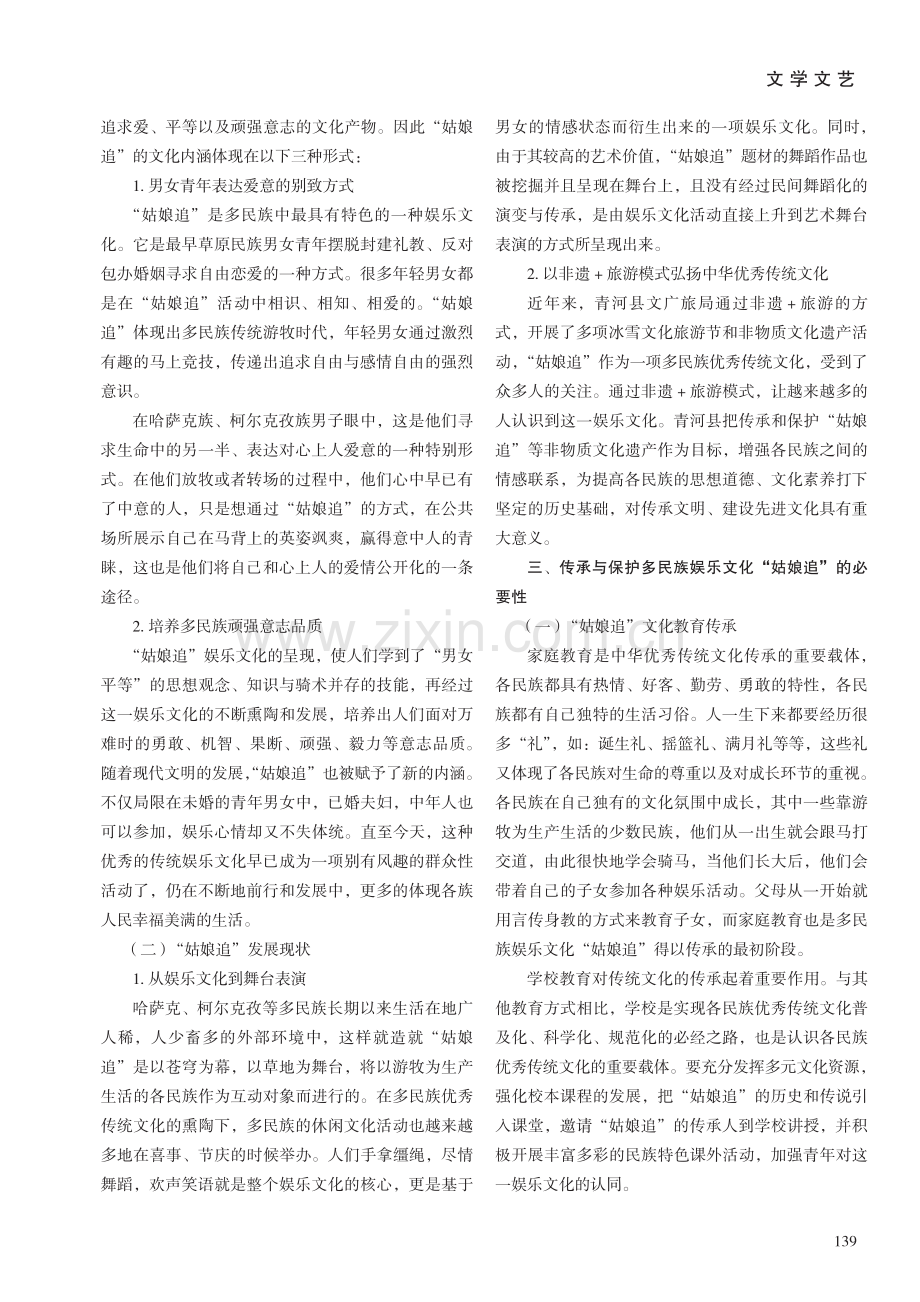 文学文艺

追求爱、平等以及顽强意志的文化产物。因此“姑娘追”的文化内涵体现在以下三种形式：

1.男女青年表达爱意的别致方式

“姑娘追”是多民族中最具有特色的一种娱乐文化。它是最早草原民族男女青年摆脱封建礼教、反对包办婚姻寻求自由恋爱的一种方式。很多年轻男女都是在“姑娘追”活动中相识、相知、相爱的。“姑娘追”体现出多民族传统游牧时代，年轻男女通过激烈有趣的马上竞技，传递出追求自由与感情自由的强烈意识。

在哈萨克族、柯尔克孜族男子眼中，这是他们寻求生命中的另一半、表达对心上人爱意的一种特别形式。在他们放牧或者转场的过程中，他们心中早已有了中意的人，只是想通过“姑娘追”的方式，在公共场所展示自己在马背上的英姿飒爽，赢得意中人的青睐，这也是他们将自己和心上人的爱情公开化的一条途径。

2.培养多民族顽强意志品质

“姑娘追”娱乐文化的呈现，使人们学到了“男女平等”的思想观念、知识与骑术并存的技能，再经过这一娱乐文化的不断熏陶和发展，培养出人们面对万难时的勇敢、机智、果断、顽强、毅力等意志品质。随着现代文明的发展,“姑娘追”也被赋予了新的内涵。不仅局限在未婚的青年男女中，已婚夫妇，中年人也可以参加，娱乐心情却又不失体统。直至今天，这种优秀的传统娱乐文化早已成为一项别有风趣的群众性活动了，仍在不断地前行和发展中，更多的体现各族人民幸福美满的生活。

（二）“姑娘追”发展现状

1.从娱乐文化到舞台表演

哈萨克、柯尔克孜等多民族长期以来生活在地广人稀，人少畜多的外部环境中，这样就造就“姑娘追”是以苍穹为幕，以草地为舞台，将以游牧为生产生活的各民族作为互动对象而进行的。在多民族优秀传统文化的熏陶下，多民族的休闲文化活动也越来越多地在喜事、节庆的时候举办。人们手拿缰绳，尽情舞蹈，欢声笑语就是整个娱乐文化的核心，更是基于男女的情感状态而衍生出来的一项娱乐文化。同时，由于其较高的艺术价值，“姑娘追”题材的舞蹈作品也被挖掘并且呈现在舞台上，且没有经过民间舞蹈化的演变与传承，是由娱乐文化活动直接上升到艺术舞台表演的方式所呈现出来。

2.以非遗+旅游模式弘扬中华优秀传统文化

近年来，青河县文广旅局通过非遗+旅游的方式，开展了多项冰雪文化旅游节和非物质文化遗产活动，“姑娘追”作为一项多民族优秀传统文化，受到了众多人的关注。通过非遗+旅游模式，让越来越多的人认识到这一娱乐文化。青河县把传承和保护“姑娘追”等非物质文化遗产作为目标，增强各民族之间的情感联系，为提高各民族的思想道德、文化素养打下坚定的历史基础，对传承文明、建设先进文化具有重大意义。

三、传承与保护多民族娱乐文化“姑娘追”的必要性

（一）“姑娘追”文化教育传承

家庭教育是中华优秀传统文化传承的重要载体，各民族都具有热情、好客、勤劳、勇敢的特性，各民族都有自己独特的生活习俗。人一生下来都要经历很多“礼”，如：诞生礼、摇篮礼、满月礼等等，这些礼又体现了各民族对生命的尊重以及对成长环节的重视。各民族在自己独有的文化氛围中成长，其中一些靠游牧为生产生活的少数民族，他们从一出生就会跟马打交道，由此很快地学会骑马，当他们长大后，他们会带着自己的子女参加各种娱乐活动。父母从一开始就用言传身教的方式来教育子女，而家庭教育也是多民族娱乐文化“姑娘追”得以传承的最初阶段。

学校教育对传统文化的传承起着重要作用。与其他教育方式相比，学校是实现各民族优秀传统文化普及化、科学化、规范化的必经之路，也是认识各民族优秀传统文化的重要载体。要充分发挥多元文化资源，强化校本课程的发展，把“姑娘追”的历史和传说引入课堂，邀请“姑娘追”的传承人到学校讲授，并积极开展丰富多彩的民族特色课外活动，加强青年对这一娱乐文化的认同。

139

www.zixin.com.cn